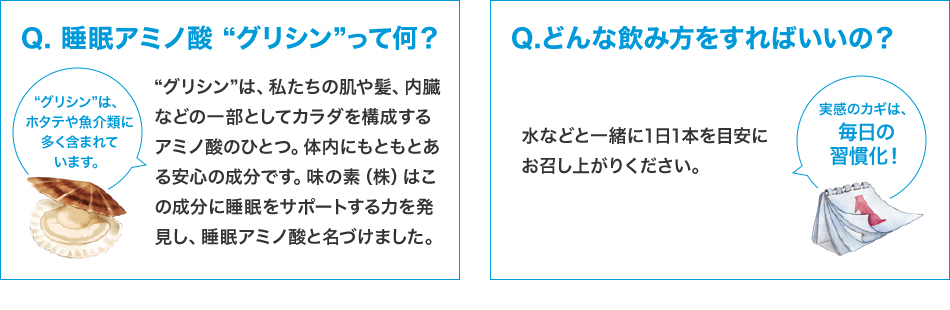 Q. 睡眠アミノ酸 “グリシン”って何？

“グリシン”は、ホタテや魚介類に多く含まれています。

“グリシン”は、私たちの肌や髪、内臓などの一部としてカラダを構成するアミノ酸のひとつ。体内にもともとある安心の成分です。味の素（株）はこの成分に睡眠をサポートする力を発見し、睡眠アミノ酸と名づけました。

Q.どんな飲み方をすればいいの？

水などと一緒に1日1本を目安にお召し上がりください。

実感のカギは、毎日の習慣化！